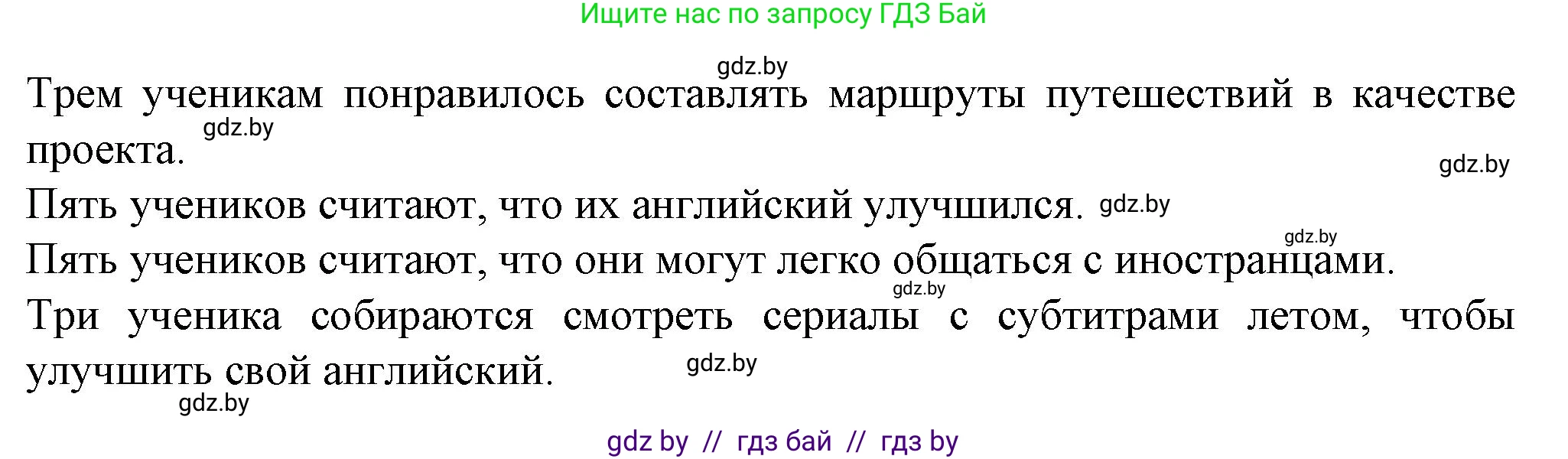 Ищите нас по запросу ГДЗ Бай

gdz.by

Трем ученикам понравилось составлять маршруты путешествий в качестве проекта.

gdz.by

gdz.by

Пять учеников считают, что их английский улучшился. gdz.by

gdz.by

Пять учеников считают, что они могут легко общаться с иностранцами.

gdz.by

Три ученика собираются смотреть сериалы с субтитрами летом, чтобы улучшить свой английский.

gdz.by

gdz.by

gdz by // гдз бай // гдз by